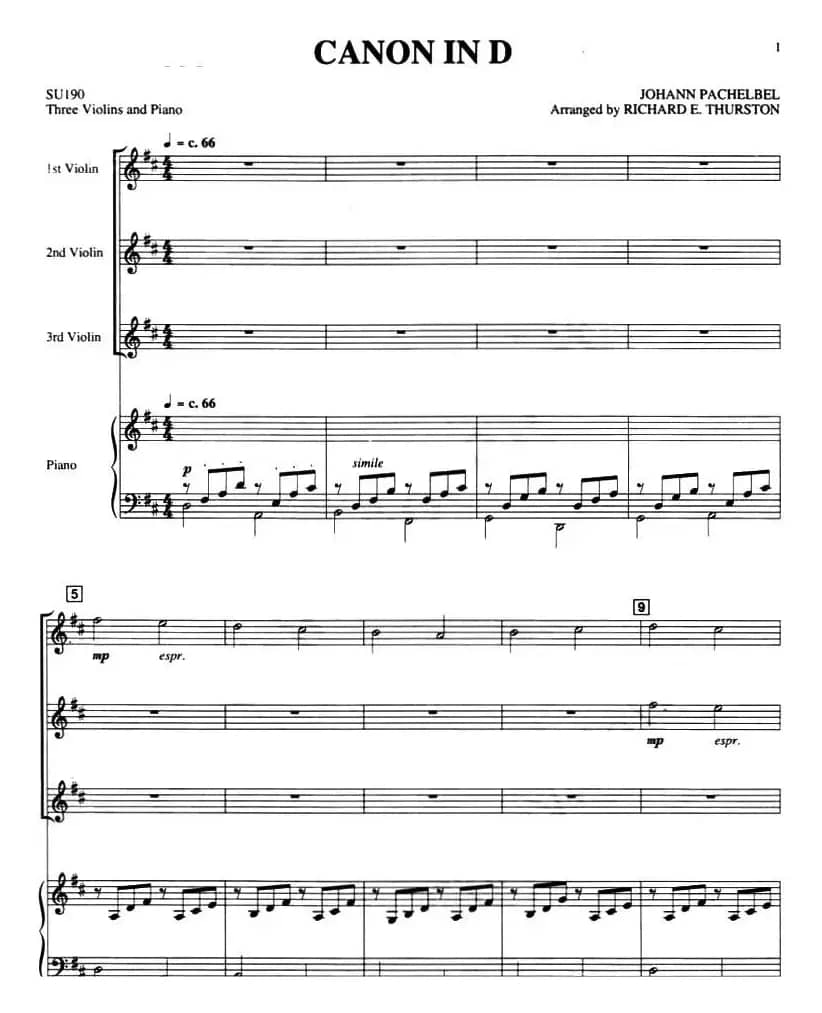 CANON IN D

1

SU190
Three Violins and Piano

JOHANN PACHELBEL
Arranged by RICHARD E. THURSTON

♩ = c. 66

1st Violin

2nd Violin

3rd Violin

♩ = c. 66

Piano

p

simile

5

mp espr.

9

mp espr.